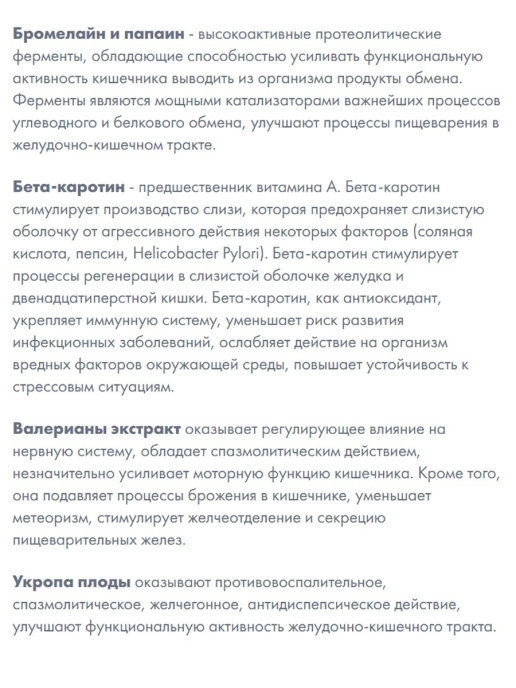 Бромелайн и папаин - высокоактивные протеолитические ферменты, обладающие способностью усиливать функциональную активность кишечника выводить из организма продукты обмена. Ферменты являются мощными катализаторами важнейших процессов углеводного и белкового обмена, улучшают процессы пищеварения в желудочно-кишечном тракте.

Бета-каротин - предшественник витамина А. Бета-каротин стимулирует производство слизи, которая предохраняет слизистую оболочку от агрессивного действия некоторых факторов (соляная кислота, пепсин, Helicobacter Pylori). Бета-каротин стимулирует процессы регенерации в слизистой оболочке желудка и двенадцатиперстной кишки. Бета-каротин, как антиоксидант, укрепляет иммунную систему, уменьшает риск развития инфекционных заболеваний, ослабляет действие на организм вредных факторов окружающей среды, повышает устойчивость к стрессовым ситуациям.

Валерианы экстракт оказывает регулирующее влияние на нервную систему, обладает спазмолитическим действием, незначительно усиливает моторную функцию кишечника. Кроме того, она подавляет процессы брожения в кишечнике, уменьшает метеоризм, стимулирует желчеотделение и секрецию пищеварительных желез.

Укропа плоды оказывают противовоспалительное, спазмолитическое, желчегонное, антидиспепсическое действие, улучшают функциональную активность желудочно-кишечного тракта.